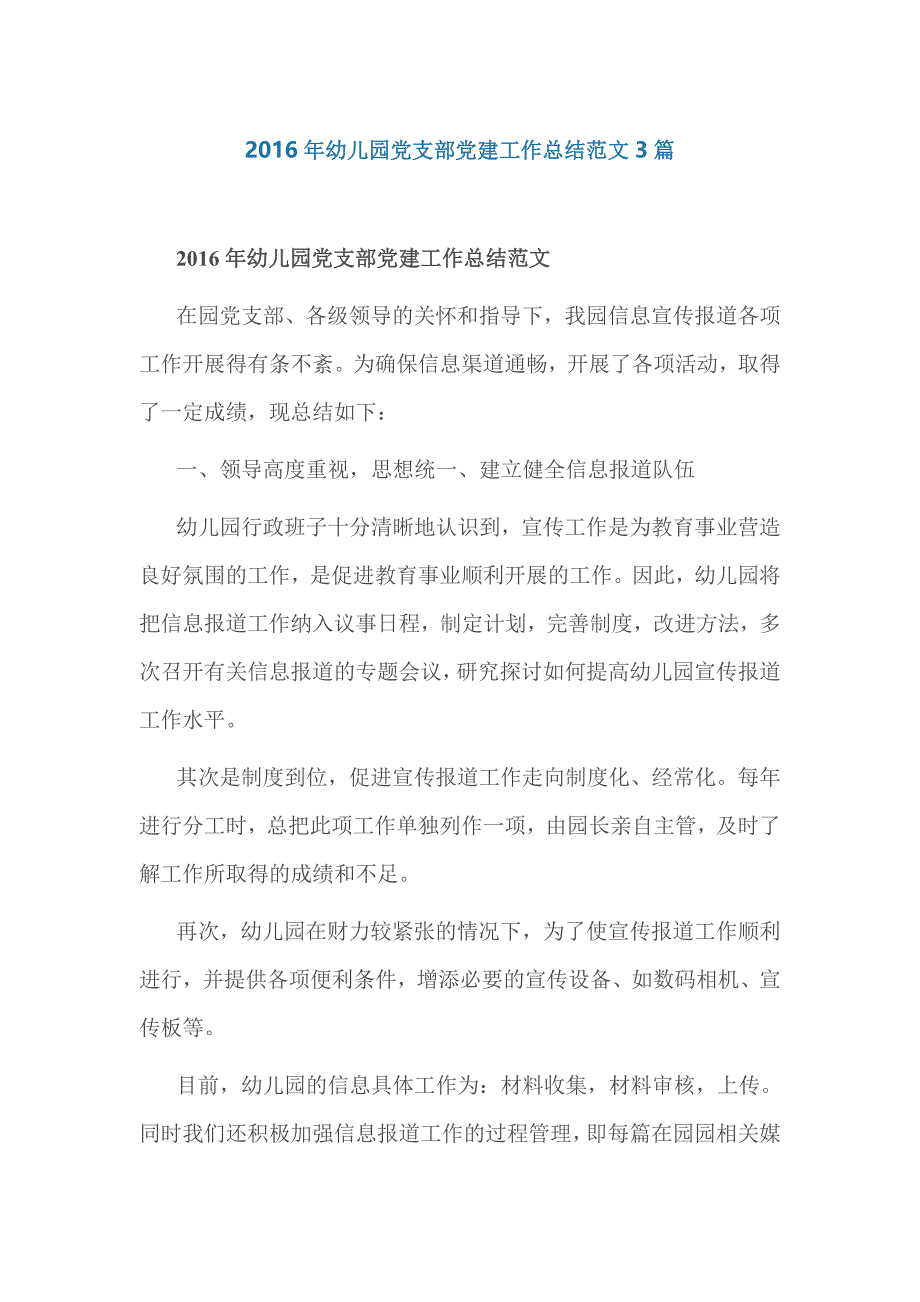 2016年幼儿园党支部党建工作总结范文3篇

2016年幼儿园党支部党建工作总结范文

在园党支部、各级领导的关怀和指导下，我园信息宣传报道各项工作开展得有条不紊。为确保信息渠道通畅，开展了各项活动，取得了一定成绩，现总结如下：

一、领导高度重视，思想统一、建立健全信息报道队伍

幼儿园行政班子十分清晰地认识到，宣传工作是为教育事业营造良好氛围的工作，是促进教育事业顺利开展的工作。因此，幼儿园将把信息报道工作纳入议事日程，制定计划，完善制度，改进方法，多次召开有关信息报道的专题会议，研究探讨如何提高幼儿园宣传报道工作水平。

其次是制度到位，促进宣传报道工作走向制度化、经常化。每年进行分工时，总把此项工作单独列作一项，由园长亲自主管，及时了解工作所取得的成绩和不足。

再次，幼儿园在财力较紧张的情况下，为了使宣传报道工作顺利进行，并提供各项便利条件，增添必要的宣传设备、如数码相机、宣传板等。

目前，幼儿园的信息具体工作为：材料收集，材料审核，上传。同时我们还积极加强信息报道工作的过程管理，即每篇在园园相关媒